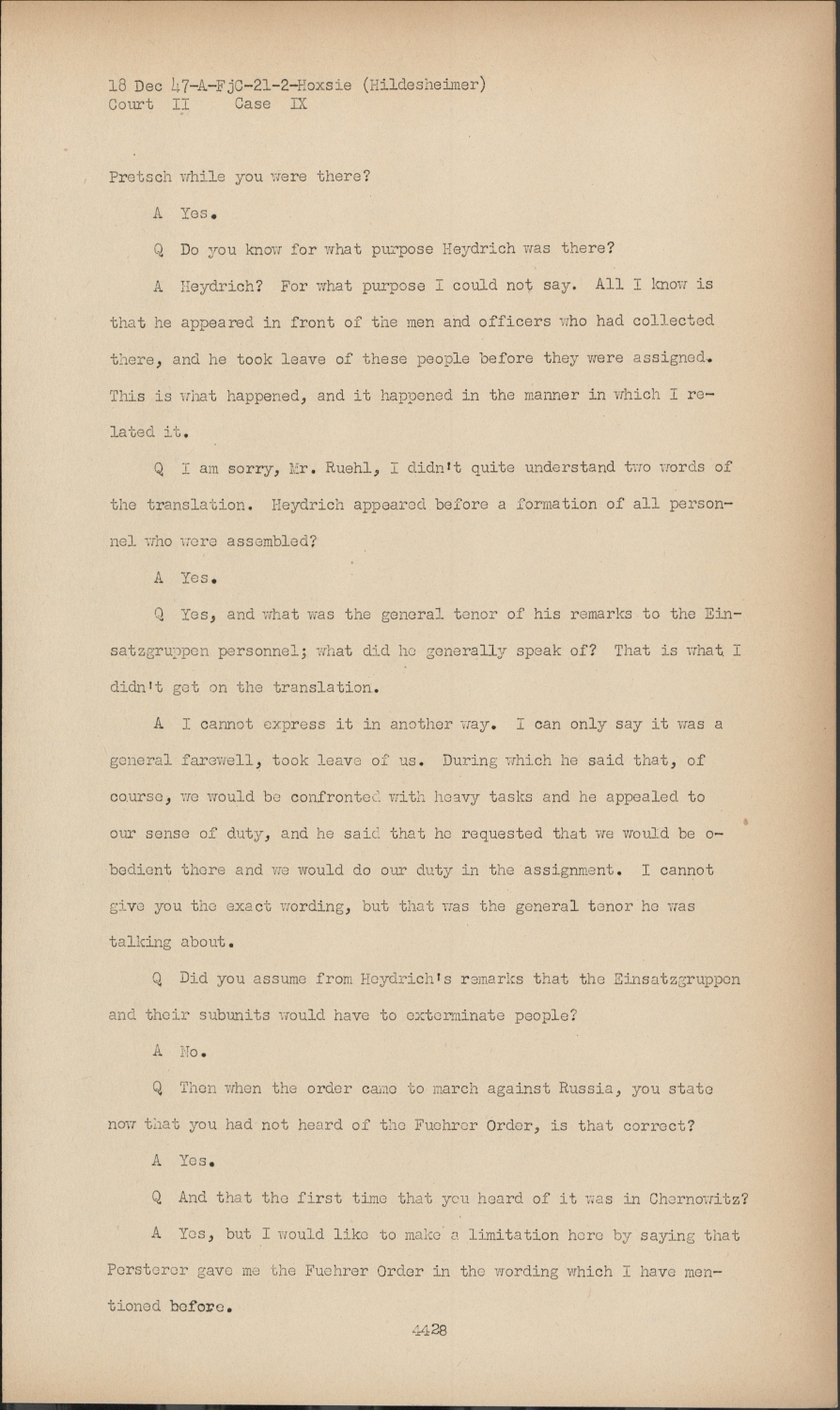 18 Dec 47-A-FjC-21-2-Hoxsie (Hildesheimer)
Court II Case IX

Pretsch while you were there?

A Yes.

Q Do you know for what purpose Heydrich was there?

A Heydrich? For what purpose I could not say. All I know is that he appeared in front of the men and officers who had collected there, and he took leave of these people before they were assigned. This is what happened, and it happened in the manner in which I related it.

Q I am sorry, Mr. Ruehl, I didn't quite understand two words of the translation. Heydrich appeared before a formation of all personnel who were assembled?

A Yes.

Q Yes, and what was the general tenor of his remarks to the Einsatzgruppen personnel; what did he generally speak of? That is what I didn't get on the translation.

A I cannot express it in another way. I can only say it was a general farewell, took leave of us. During which he said that, of course, we would be confronted with heavy tasks and he appealed to our sense of duty, and he said that he requested that we would be obedient there and we would do our duty in the assignment. I cannot give you the exact wording, but that was the general tenor he was talking about.

Q Did you assume from Heydrich's remarks that the Einsatzgruppen and their subunits would have to exterminate people?

A No.

Q Then when the order came to march against Russia, you state now that you had not heard of the Fuehrer Order, is that correct?

A Yes.

Q And that the first time that you heard of it was in Chernowitz?

A Yes, but I would like to make a limitation here by saying that Persterer gave me the Fuehrer Order in the wording which I have mentioned before.

4428